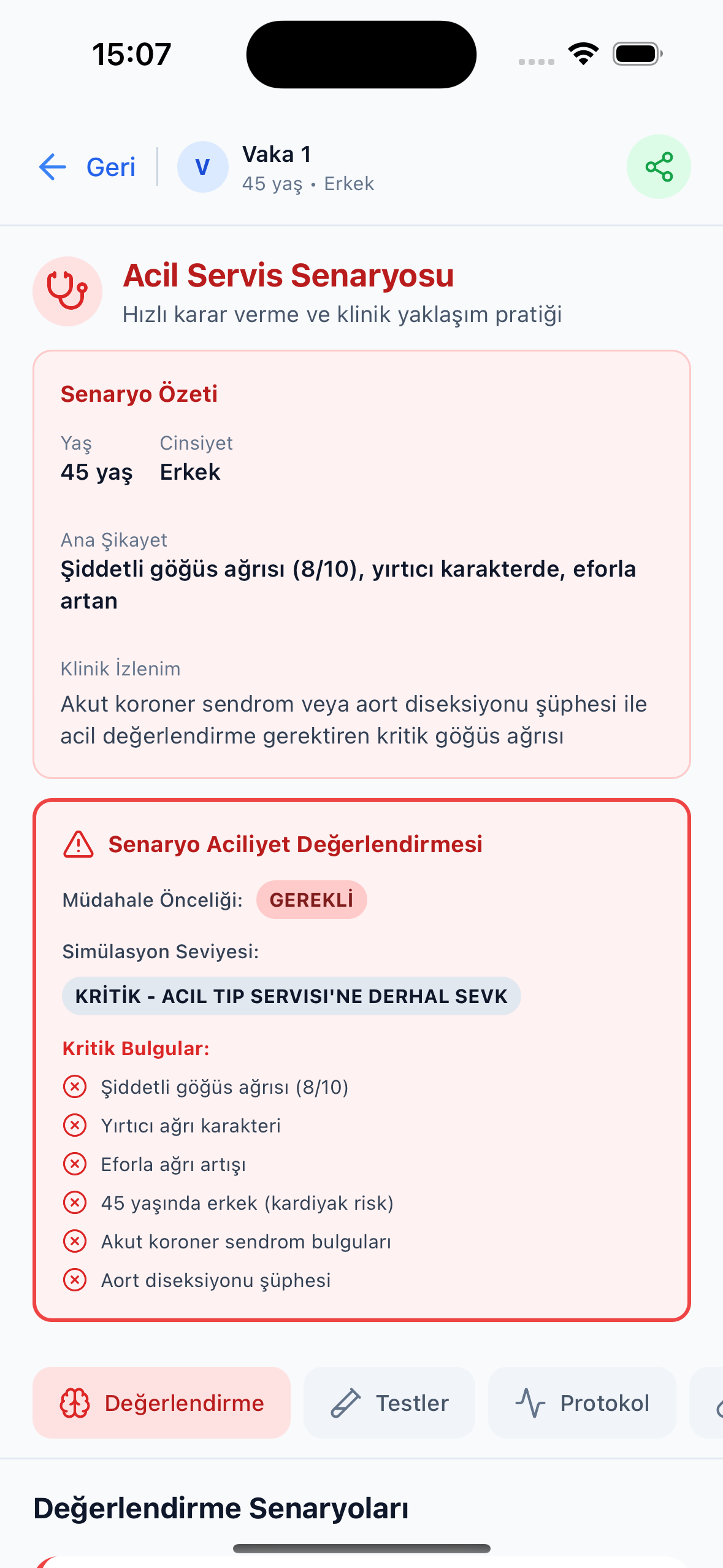 15:07

Geri

V

Vaka 1
45 yaş • Erkek

Acil Servis Senaryosu
Hızlı karar verme ve klinik yaklaşım pratiği

Senaryo Özeti

Yaş
45 yaş

Cinsiyet
Erkek

Ana Şikayet
Şiddetli göğüs ağrısı (8/10), yırtıcı karakterde, eforla artan

Klinik İzlenim
Akut koroner sendrom veya aort diseksiyonu şüphesi ile acil değerlendirme gerektiren kritik göğüs ağrısı

Senaryo Aciliyet Değerlendirmesi

Müdahale Önceliği: GEREKLİ

Simülasyon Seviyesi:

KRİTİK - ACIL TIP SERVISI'NE DERHAL SEVK

Kritik Bulgular:
Şiddetli göğüs ağrısı (8/10)
Yırtıcı ağrı karakteri
Eforla ağrı artışı
45 yaşında erkek (kardiyak risk)
Akut koroner sendrom bulguları
Aort diseksiyonu şüphesi

Değerlendirme
Testler
Protokol

Değerlendirme Senaryoları